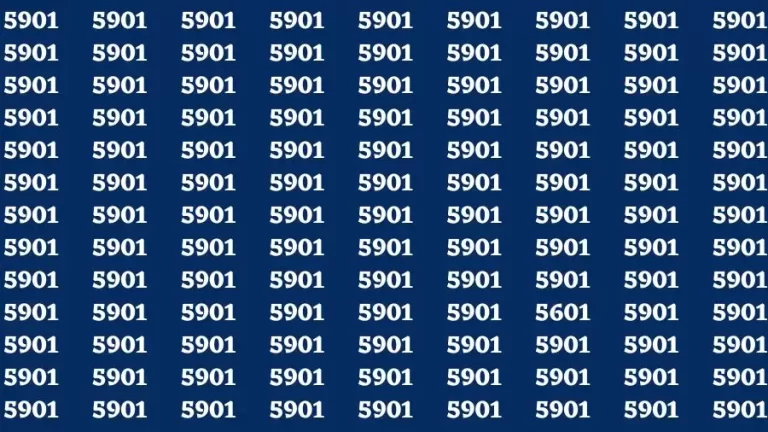 5901 5901 5901 5901 5901 5901 5901 5901 5901
5901 5901 5901 5901 5901 5901 5901 5901 5901
5901 5901 5901 5901 5901 5901 5901 5901 5901
5901 5901 5901 5901 5901 5901 5901 5901 5901
5901 5901 5901 5901 5901 5901 5901 5901 5901
5901 5901 5901 5901 5901 5901 5901 5901 5901
5901 5901 5901 5901 5901 5901 5901 5901 5901
5901 5901 5901 5901 5901 5901 5901 5901 5901
5901 5901 5901 5901 5901 5901 5901 5901 5901
5901 5901 5901 5901 5901 5901 5601 5901 5901
5901 5901 5901 5901 5901 5901 5901 5901 5901
5901 5901 5901 5901 5901 5901 5901 5901 5901
5901 5901 5901 5901 5901 5901 5901 5901 5901